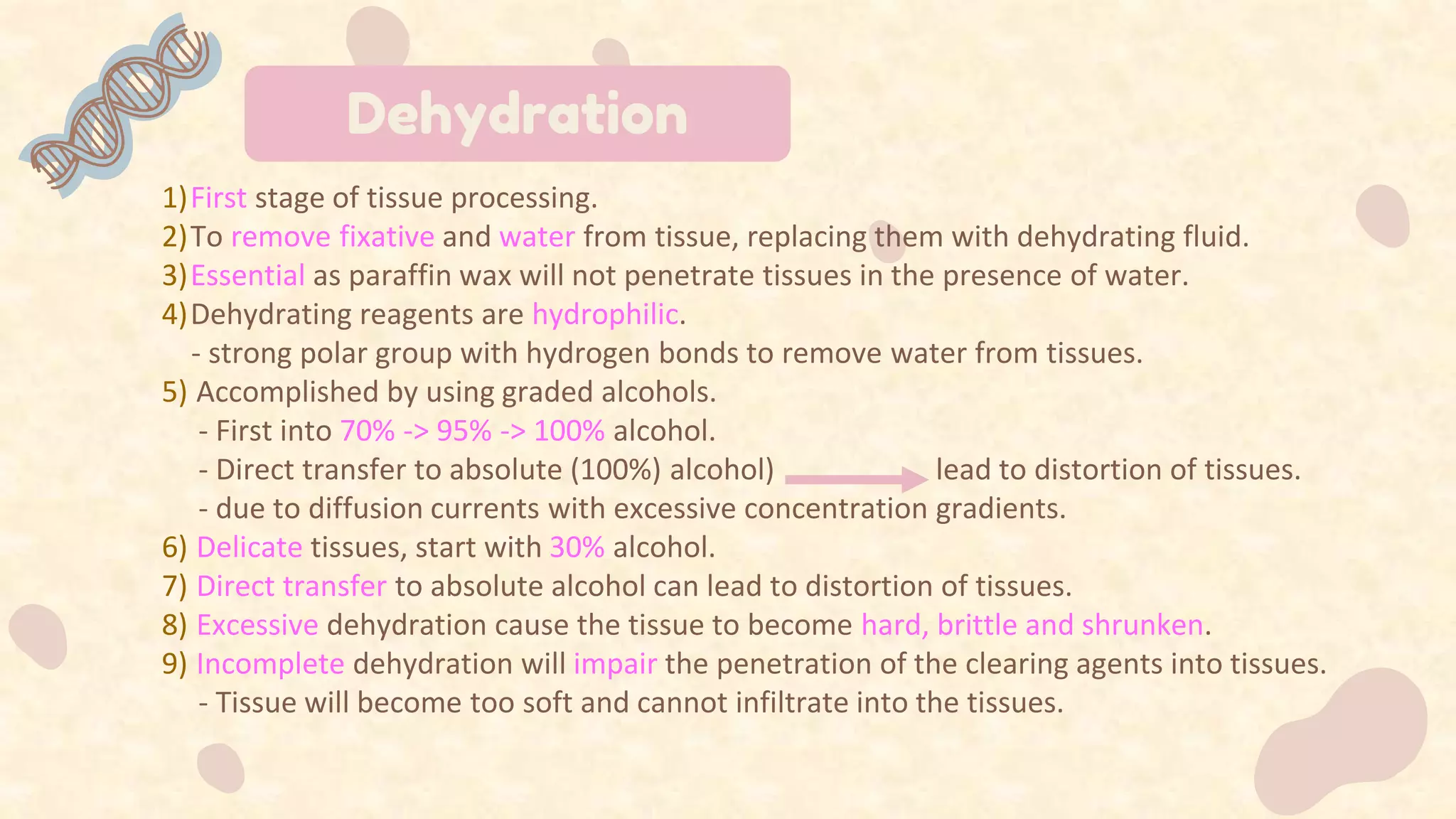 Dehydration

1) First stage of tissue processing.
2) To remove fixative and water from tissue, replacing them with dehydrating fluid.
3) Essential as paraffin wax will not penetrate tissues in the presence of water.
4) Dehydrating reagents are hydrophilic.
- strong polar group with hydrogen bonds to remove water from tissues.
5) Accomplished by using graded alcohols.
- First into 70% -> 95% -> 100% alcohol.
- Direct transfer to absolute (100%) alcohol) lead to distortion of tissues.
- due to diffusion currents with excessive concentration gradients.
6) Delicate tissues, start with 30% alcohol.
7) Direct transfer to absolute alcohol can lead to distortion of tissues.
8) Excessive dehydration cause the tissue to become hard, brittle and shrunken.
9) Incomplete dehydration will impair the penetration of the clearing agents into tissues.
- Tissue will become too soft and cannot infiltrate into the tissues.